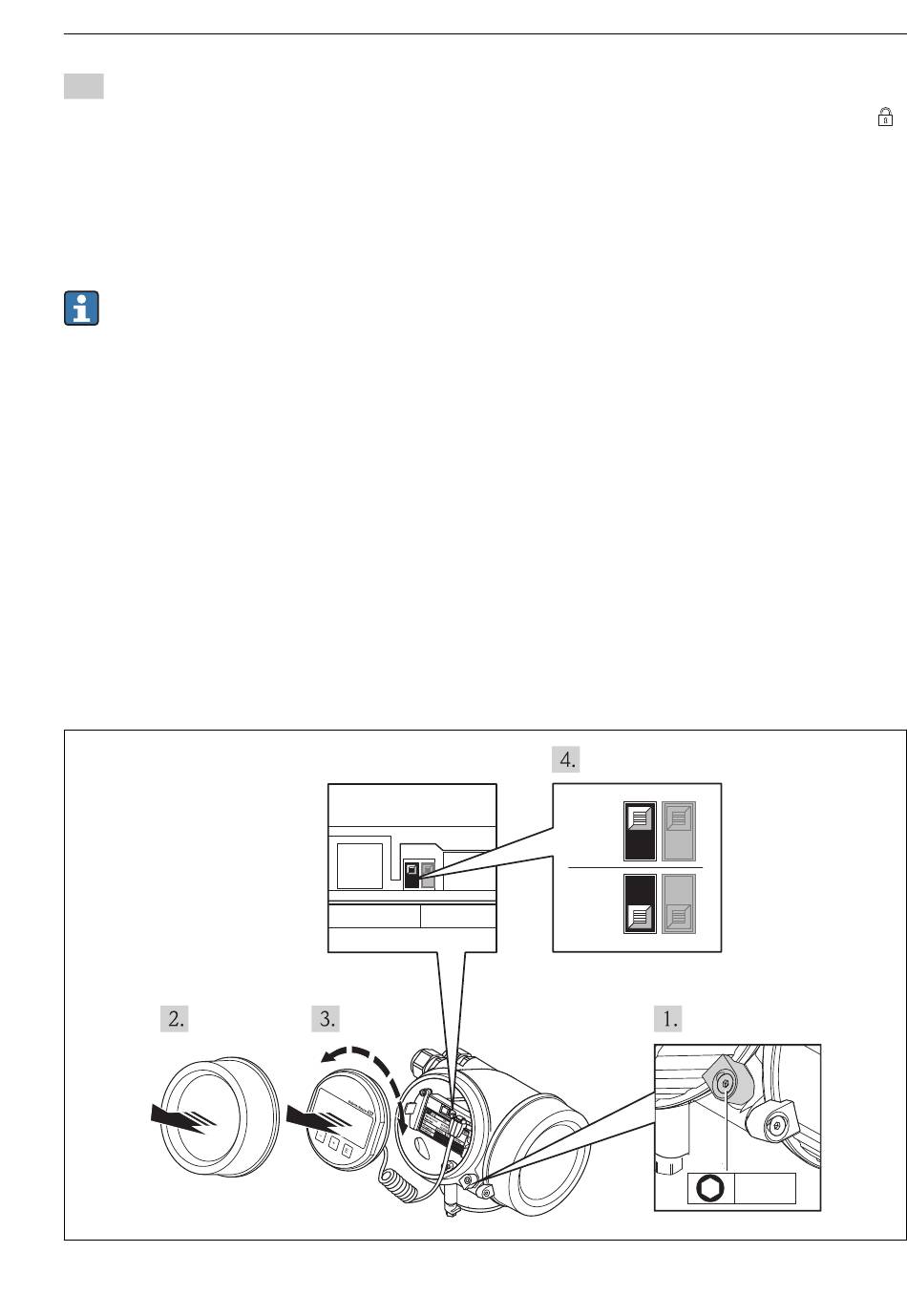 4.

2.

3.

1.